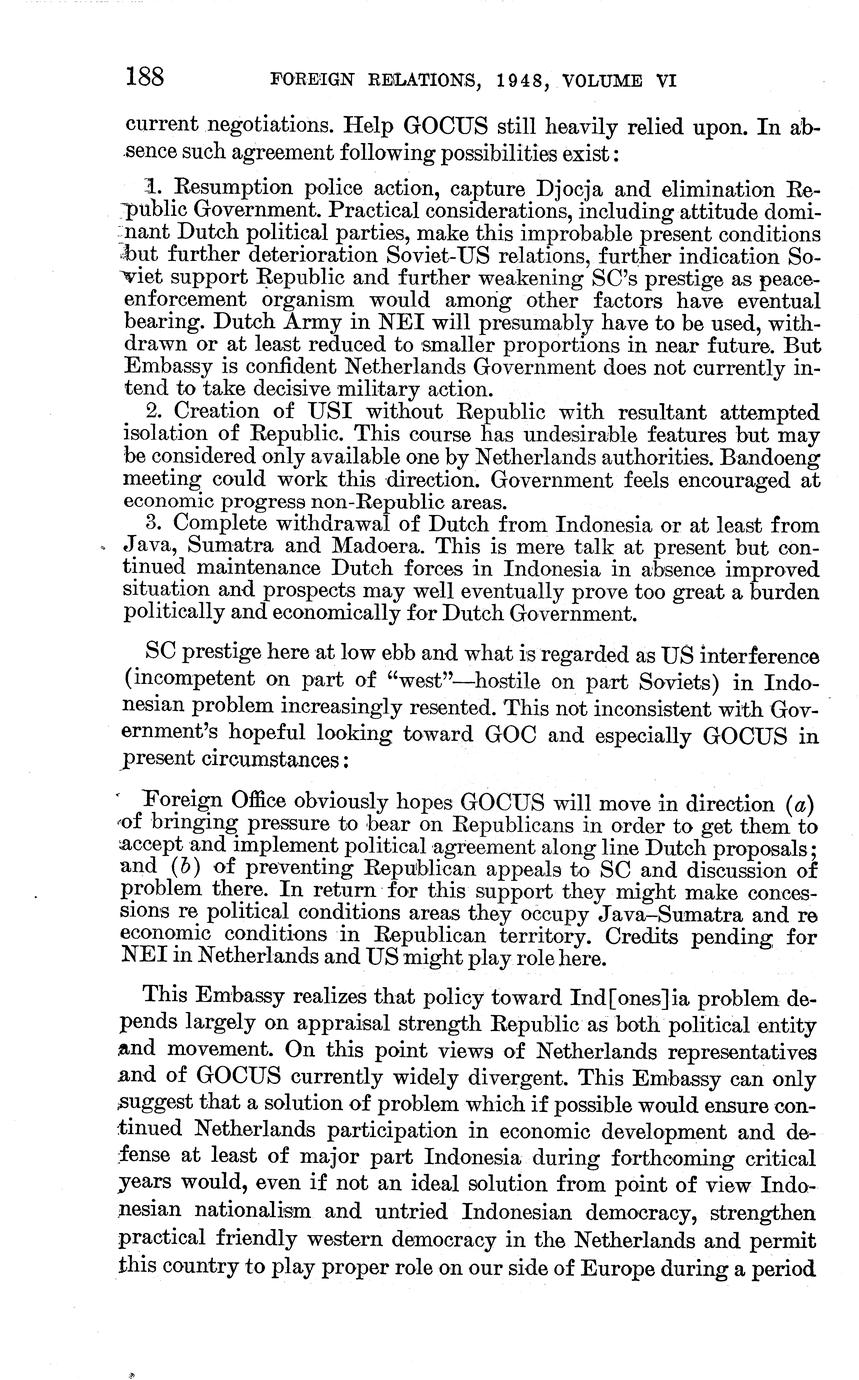 188 FOREIGN RELATIONS, 1948, VOLUME VI

current negotiations. Help GOCUS still heavily relied upon. In absence such agreement following possibilities exist:

1. Resumption police action, capture Djocja and elimination Republic Government. Practical considerations, including attitude dominant Dutch political parties, make this improbable present conditions but further deterioration Soviet-US relations, further indication Soviet support Republic and further weakening SC's prestige as peace-enforcement organism would among other factors have eventual bearing. Dutch Army in NEI will presumably have to be used, withdrawn or at least reduced to smaller proportions in near future. But Embassy is confident Netherlands Government does not currently intend to take decisive military action.
2. Creation of USI without Republic with resultant attempted isolation of Republic. This course has undesirable features but may be considered only available one by Netherlands authorities. Bandoeng meeting could work this direction. Government feels encouraged at economic progress non-Republic areas.
3. Complete withdrawal of Dutch from Indonesia or at least from Java, Sumatra and Madoera. This is mere talk at present but continued maintenance Dutch forces in Indonesia in absence improved situation and prospects may well eventually prove too great a burden politically and economically for Dutch Government.

SC prestige here at low ebb and what is regarded as US interference (incompetent on part of "west"—hostile on part Soviets) in Indonesian problem increasingly resented. This not inconsistent with Government's hopeful looking toward GOC and especially GOCUS in present circumstances:

Foreign Office obviously hopes GOCUS will move in direction (a) of bringing pressure to bear on Republicans in order to get them to accept and implement political agreement along line Dutch proposals; and (b) of preventing Republican appeals to SC and discussion of problem there. In return for this support they might make concessions re political conditions areas they occupy Java–Sumatra and re economic conditions in Republican territory. Credits pending for NEI in Netherlands and US might play role here.

This Embassy realizes that policy toward Ind[ones]ia problem depends largely on appraisal strength Republic as both political entity and movement. On this point views of Netherlands representatives and of GOCUS currently widely divergent. This Embassy can only suggest that a solution of problem which if possible would ensure continued Netherlands participation in economic development and defense at least of major part Indonesia during forthcoming critical years would, even if not an ideal solution from point of view Indonesian nationalism and untried Indonesian democracy, strengthen practical friendly western democracy in the Netherlands and permit this country to play proper role on our side of Europe during a period